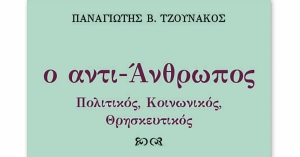 ΠΑΝΑΓΙΩΤΗΣ Β. ΤΖΟΥΝΑΚΟΣ

ο αντι-Άνθρωπος

Πολιτικός, Κοινωνικός, Θρησκευτικός